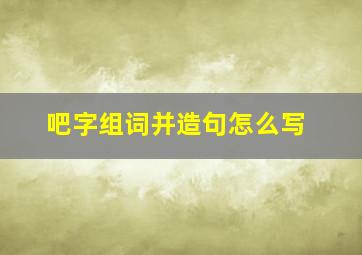 吧字组词并造句怎么写